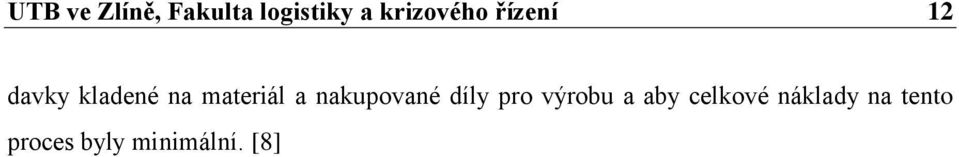 UTB ve Zlíně, Fakulta logistiky a krizového řízení 12

davky kladené na materiál a nakupované díly pro výrobu a aby celkové náklady na tento proces byly minimální. [8]